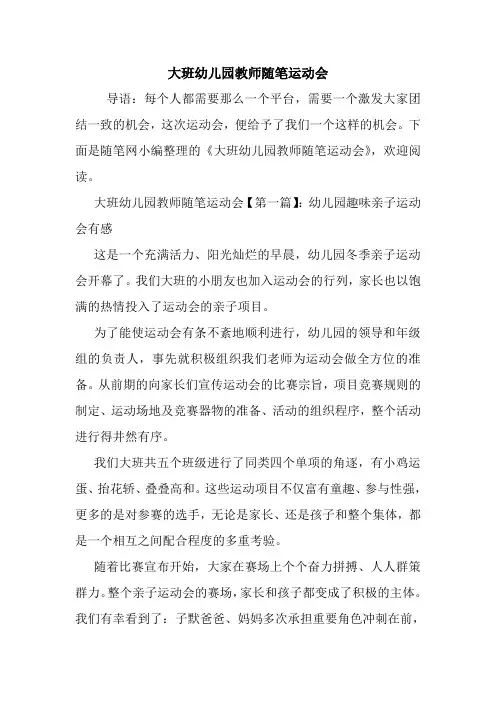 大班幼儿园教师随笔运动会

导语：每个人都需要那么一个平台，需要一个激发大家团结一致的机会，这次运动会，便给予了我们一个这样的机会。下面是随笔网小编整理的《大班幼儿园教师随笔运动会》，欢迎阅读。

大班幼儿园教师随笔运动会【第一篇】：幼儿园趣味亲子运动会有感

这是一个充满活力、阳光灿烂的早晨，幼儿园冬季亲子运动会开幕了。我们大班的小朋友也加入运动会的行列，家长也以饱满的热情投入了运动会的亲子项目。

为了能使运动会有条不紊地顺利进行，幼儿园的领导和年级组的负责人，事先就积极组织我们老师为运动会做全方位的准备。从前期的向家长们宣传运动会的比赛宗旨，项目竞赛规则的制定、运动场地及竞赛器物的准备、活动的组织程序，整个活动进行得井然有序。

我们大班共五个班级进行了同类四个单项的角逐，有小鸡运蛋、抬花轿、叠叠高和。这些运动项目不仅富有童趣、参与性强，更多的是对参赛的选手，无论是家长、还是孩子和整个集体，都是一个相互之间配合程度的多重考验。

随着比赛宣布开始，大家在赛场上个个奋力拼搏、人人群策群力。整个亲子运动会的赛场，家长和孩子都变成了积极的主体。我们有幸看到了：子默爸爸、妈妈多次承担重要角色冲刺在前，